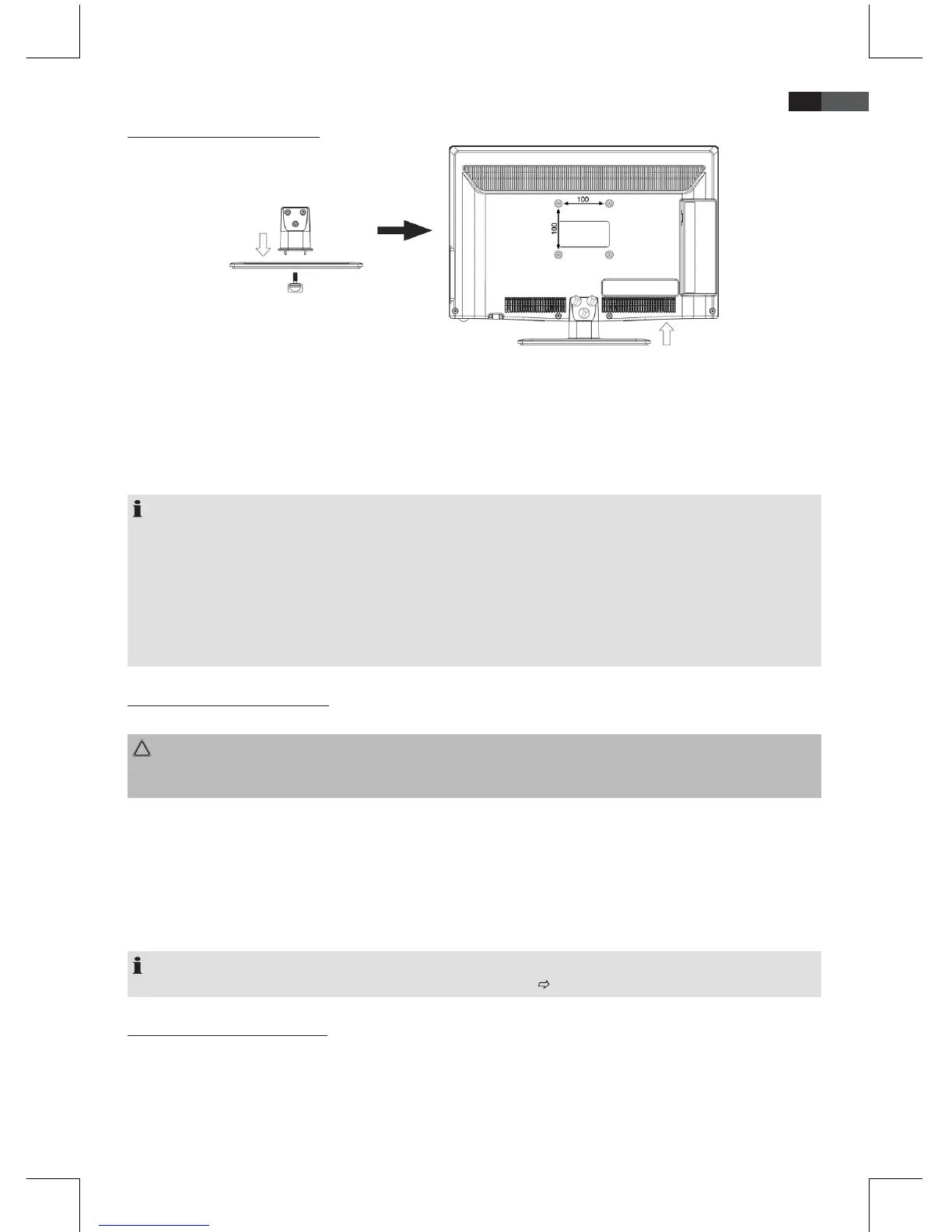 100

100